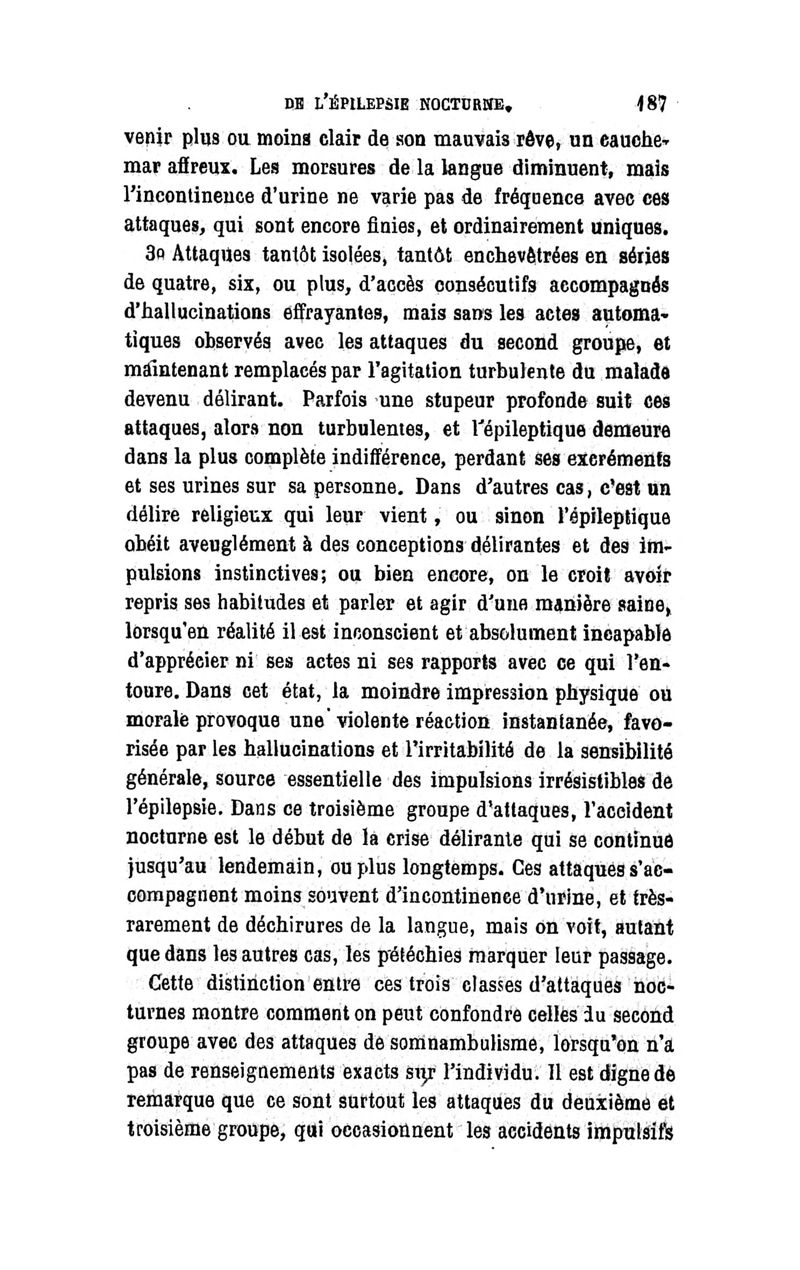 DE L'ÉPILEPSIE NOCTURNE. 187

venir plus ou moins clair de son mauvais rêve, un cauchemar affreux. Les morsures de la langue diminuent, mais l'incontinence d'urine ne varie pas de fréquence avec ces attaques, qui sont encore finies, et ordinairement uniques.

3o Attaques tantôt isolées, tantôt enchevêtrées en séries de quatre, six, ou plus, d'accès consécutifs accompagnés d'hallucinations effrayantes, mais sans les actes automatiques observés avec les attaques du second groupe, et maintenant remplacés par l'agitation turbulente du malade devenu délirant. Parfois une stupeur profonde suit ces attaques, alors non turbulentes, et l'épileptique demeure dans la plus complète indifférence, perdant ses excréments et ses urines sur sa personne. Dans d'autres cas, c'est un délire religieux qui leur vient, ou sinon l'épileptique obéit aveuglément à des conceptions délirantes et des impulsions instinctives; ou bien encore, on le croit avoir repris ses habitudes et parler et agir d'une manière saine, lorsqu'en réalité il est inconscient et absolument incapable d'apprécier ni ses actes ni ses rapports avec ce qui l'entoure. Dans cet état, la moindre impression physique ou morale provoque une violente réaction instantanée, favorisée par les hallucinations et l'irritabilité de la sensibilité générale, source essentielle des impulsions irrésistibles de l'épilepsie. Dans ce troisième groupe d'attaques, l'accident nocturne est le début de la crise délirante qui se continue jusqu'au lendemain, ou plus longtemps. Ces attaques s'accompagnent moins souvent d'incontinence d'urine, et très-rarement de déchirures de la langue, mais on voit, autant que dans les autres cas, les pétéchies marquer leur passage.

Cette distinction entre ces trois classes d'attaques nocturnes montre comment on peut confondre celles du second groupe avec des attaques de somnambulisme, lorsqu'on n'a pas de renseignements exacts sur l'individu. Il est digne de remarque que ce sont surtout les attaques du deuxième et troisième groupe, qui occasionnent les accidents impulsifs